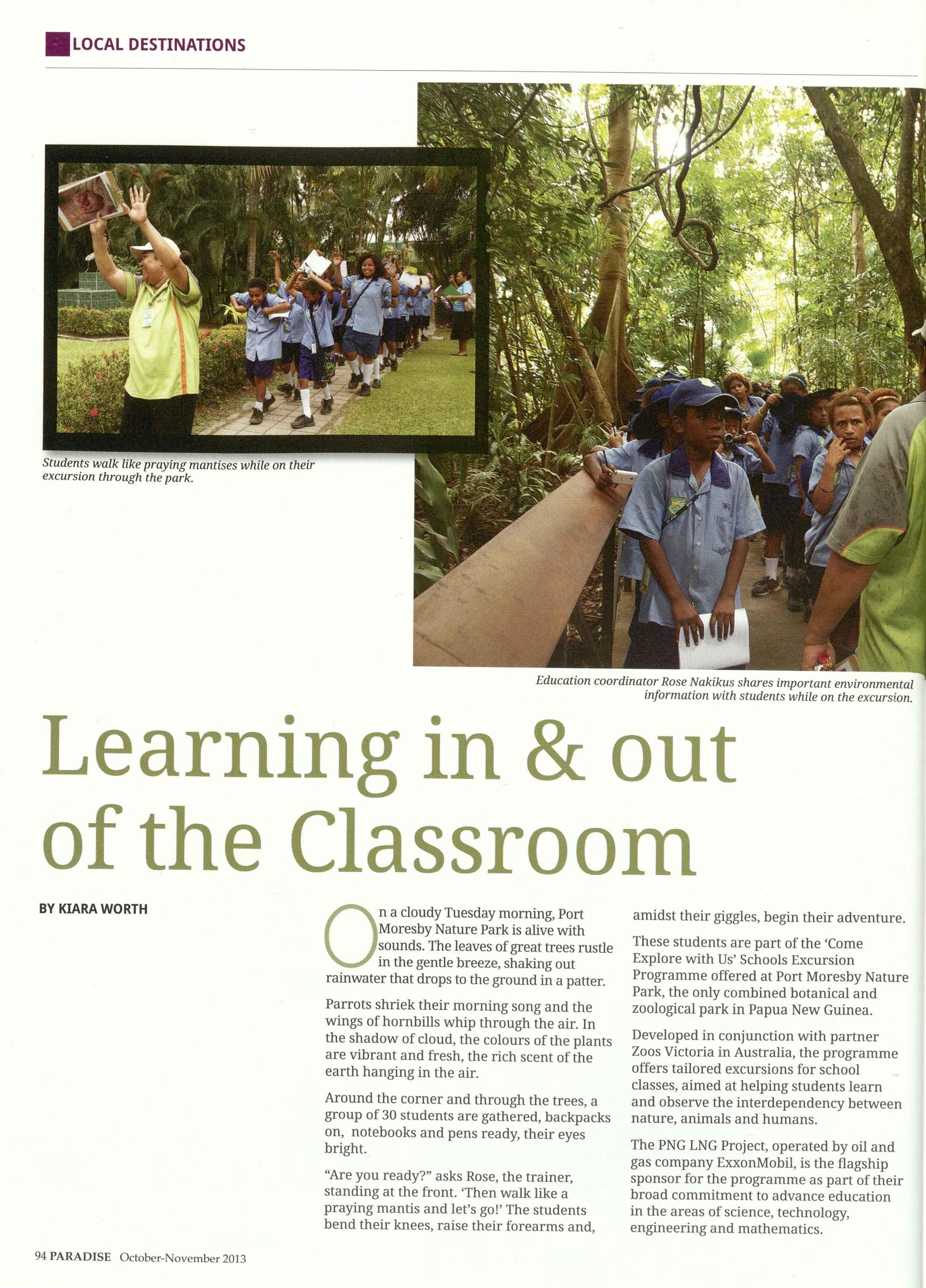 LOCAL DESTINATIONS

Students walk like praying mantises while on their excursion through the park.

Education coordinator Rose Nakikus shares important environmental information with students while on the excursion.

Learning in & out of the Classroom

BY KIARA WORTH

On a cloudy Tuesday morning, Port Moresby Nature Park is alive with sounds. The leaves of great trees rustle in the gentle breeze, shaking out rainwater that drops to the ground in a patter.

Parrots shriek their morning song and the wings of hornbills whip through the air. In the shadow of cloud, the colours of the plants are vibrant and fresh, the rich scent of the earth hanging in the air.

Around the corner and through the trees, a group of 30 students are gathered, backpacks on, notebooks and pens ready, their eyes bright.

"Are you ready?" asks Rose, the trainer, standing at the front. 'Then walk like a praying mantis and let's go!' The students bend their knees, raise their forearms and, amidst their giggles, begin their adventure.

These students are part of the 'Come Explore with Us' Schools Excursion Programme offered at Port Moresby Nature Park, the only combined botanical and zoological park in Papua New Guinea.

Developed in conjunction with partner Zoos Victoria in Australia, the programme offers tailored excursions for school classes, aimed at helping students learn and observe the interdependency between nature, animals and humans.

The PNG LNG Project, operated by oil and gas company ExxonMobil, is the flagship sponsor for the programme as part of their broad commitment to advance education in the areas of science, technology, engineering and mathematics.

94 PARADISE October-November 2013